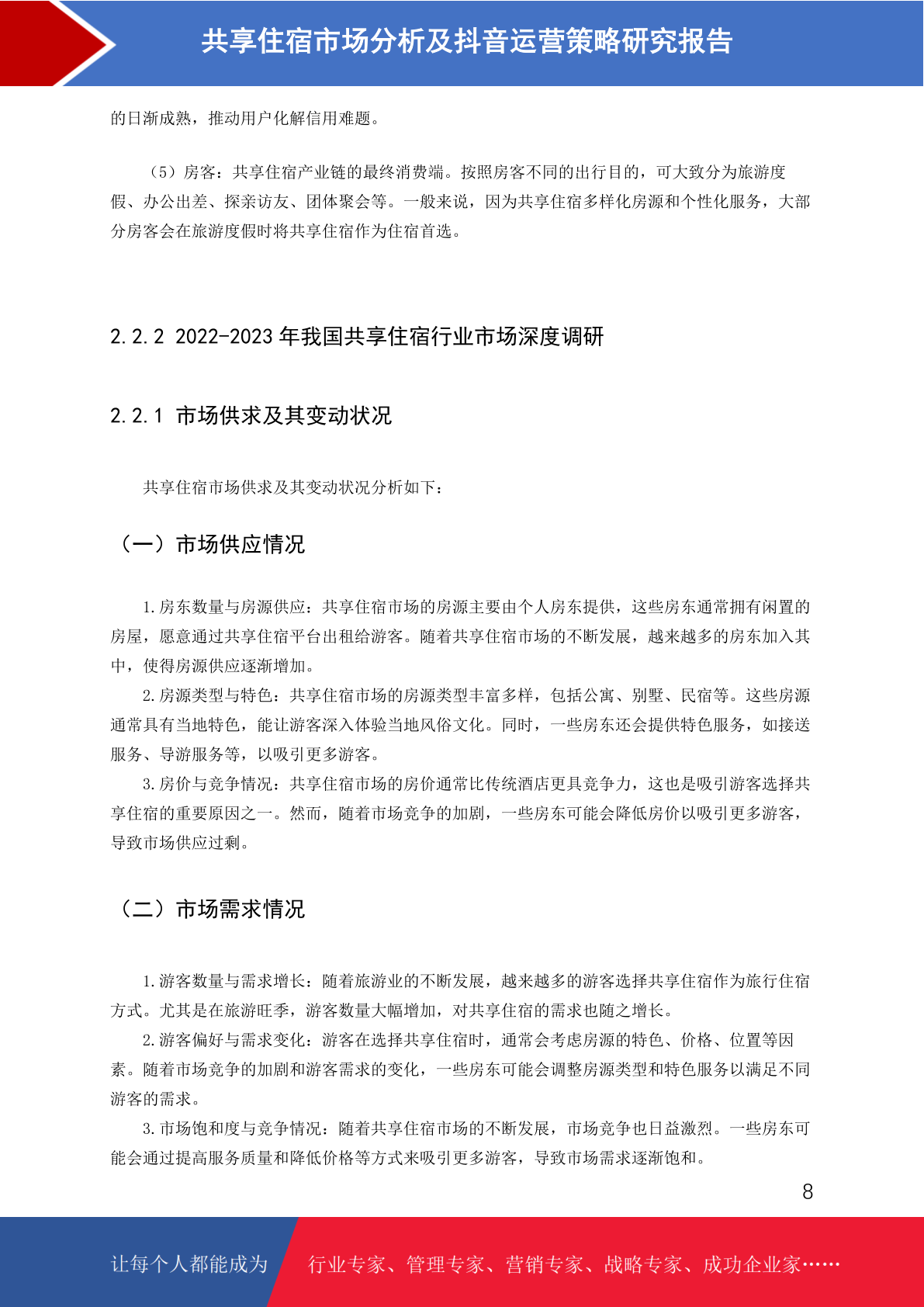 共享住宿市场分析及抖音运营策略研究报告

的日渐成熟，推动用户化解信用难题。

（5）房客：共享住宿产业链的最终消费端。按照房客不同的出行目的，可大致分为旅游度假、办公出差、探亲访友、团体聚会等。一般来说，因为共享住宿多样化房源和个性化服务，大部分房客会在旅游度假时将共享住宿作为住宿首选。

2.2.2 2022-2023 年我国共享住宿行业市场深度调研

2.2.1 市场供求及其变动状况

共享住宿市场供求及其变动状况分析如下：

（一）市场供应情况

1.房东数量与房源供应：共享住宿市场的房源主要由个人房东提供，这些房东通常拥有闲置的房屋，愿意通过共享住宿平台出租给游客。随着共享住宿市场的不断发展，越来越多的房东加入其中，使得房源供应逐渐增加。

2.房源类型与特色：共享住宿市场的房源类型丰富多样，包括公寓、别墅、民宿等。这些房源通常具有当地特色，能让游客深入体验当地风俗文化。同时，一些房东还会提供特色服务，如接送服务、导游服务等，以吸引更多游客。

3.房价与竞争情况：共享住宿市场的房价通常比传统酒店更具竞争力，这也是吸引游客选择共享住宿的重要原因之一。然而，随着市场竞争的加剧，一些房东可能会降低房价以吸引更多游客，导致市场供应过剩。

（二）市场需求情况

1.游客数量与需求增长：随着旅游业的不断发展，越来越多的游客选择共享住宿作为旅行住宿方式。尤其是在旅游旺季，游客数量大幅增加，对共享住宿的需求也随之增长。

2.游客偏好与需求变化：游客在选择共享住宿时，通常会考虑房源的特色、价格、位置等因素。随着市场竞争的加剧和游客需求的变化，一些房东可能会调整房源类型和特色服务以满足不同游客的需求。

3.市场饱和度与竞争情况：随着共享住宿市场的不断发展，市场竞争也日益激烈。一些房东可能会通过提高服务质量和降低价格等方式来吸引更多游客，导致市场需求逐渐饱和。

8

让每个人都能成为 行业专家、管理专家、营销专家、战略专家、成功企业家……